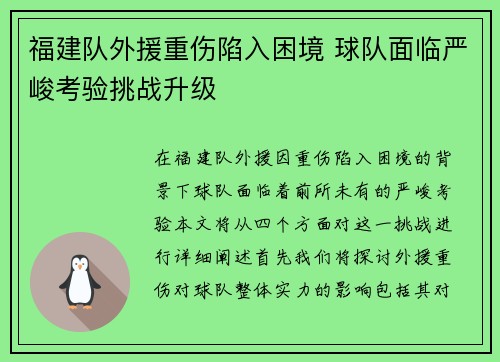 福建队外援重伤陷入困境 球队面临严峻考验挑战升级

在福建队外援因重伤陷入困境的背景下球队面临着前所未有的严峻考验本文将从四个方面对这一挑战进行详细阐述首先我们将探讨外援重伤对球队整体实力的影响包括其对